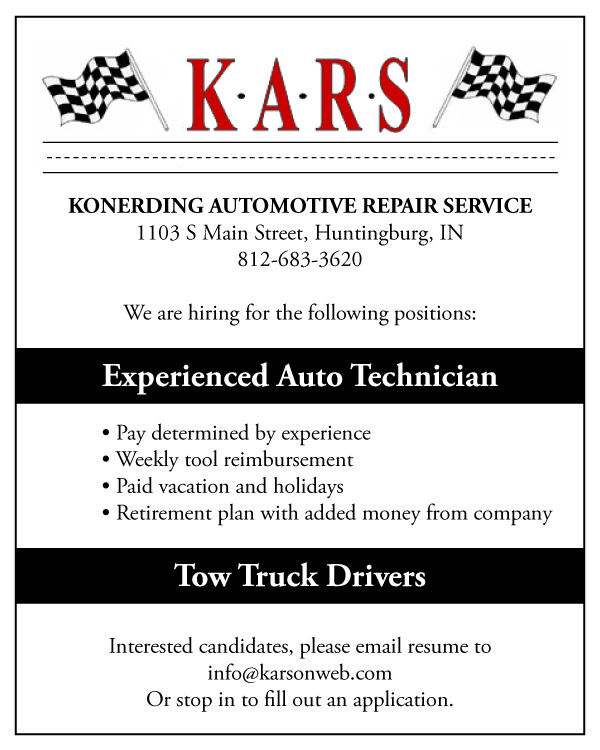 K·A·R·S

KONERDING AUTOMOTIVE REPAIR SERVICE
1103 S Main Street, Huntingburg, IN
812-683-3620

We are hiring for the following positions:

Experienced Auto Technician

• Pay determined by experience
• Weekly tool reimbursement
• Paid vacation and holidays
• Retirement plan with added money from company

Tow Truck Drivers

Interested candidates, please email resume to
info@karsonweb.com
Or stop in to fill out an application.